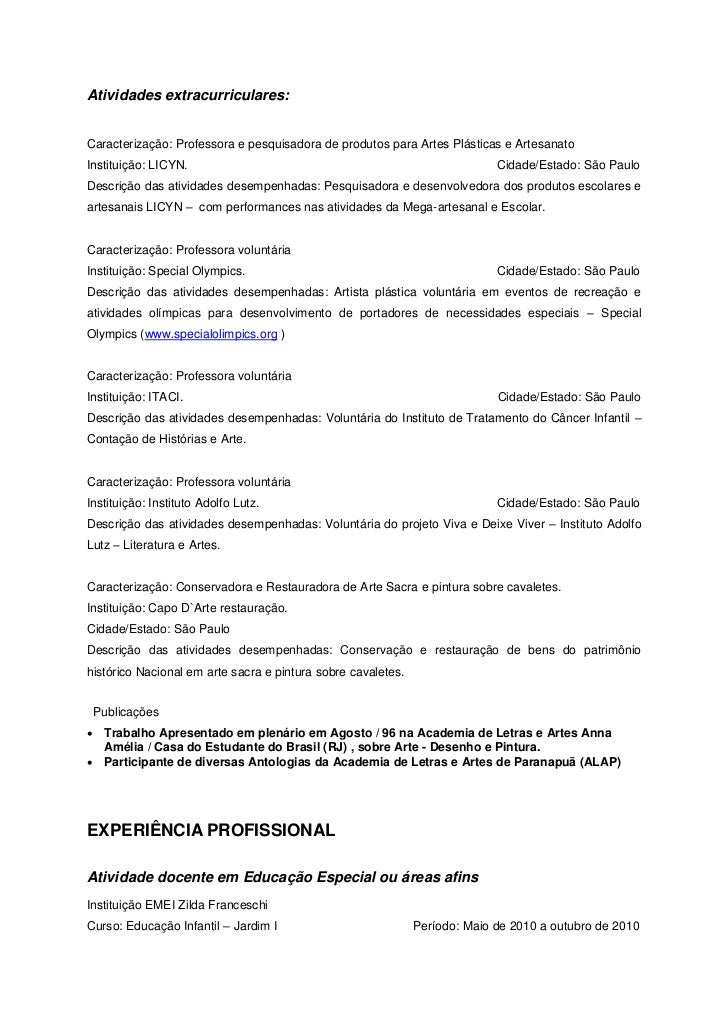 Atividades extracurriculares:

Caracterização: Professora e pesquisadora de produtos para Artes Plásticas e Artesanato
Instituição: LICYN. Cidade/Estado: São Paulo
Descrição das atividades desempenhadas: Pesquisadora e desenvolvedora dos produtos escolares e artesanais LICYN – com performances nas atividades da Mega-artesanal e Escolar.

Caracterização: Professora voluntária
Instituição: Special Olympics. Cidade/Estado: São Paulo
Descrição das atividades desempenhadas: Artista plástica voluntária em eventos de recreação e atividades olímpicas para desenvolvimento de portadores de necessidades especiais – Special Olympics (www.specialolimpics.org )

Caracterização: Professora voluntária
Instituição: ITACI. Cidade/Estado: São Paulo
Descrição das atividades desempenhadas: Voluntária do Instituto de Tratamento do Câncer Infantil – Contação de Histórias e Arte.

Caracterização: Professora voluntária
Instituição: Instituto Adolfo Lutz. Cidade/Estado: São Paulo
Descrição das atividades desempenhadas: Voluntária do projeto Viva e Deixe Viver – Instituto Adolfo Lutz – Literatura e Artes.

Caracterização: Conservadora e Restauradora de Arte Sacra e pintura sobre cavaletes.
Instituição: Capo D`Arte restauração.
Cidade/Estado: São Paulo
Descrição das atividades desempenhadas: Conservação e restauração de bens do patrimônio histórico Nacional em arte sacra e pintura sobre cavaletes.

Publicações
• Trabalho Apresentado em plenário em Agosto / 96 na Academia de Letras e Artes Anna Amélia / Casa do Estudante do Brasil (RJ) , sobre Arte - Desenho e Pintura.
• Participante de diversas Antologias da Academia de Letras e Artes de Paranapuã (ALAP)

EXPERIÊNCIA PROFISSIONAL

Atividade docente em Educação Especial ou áreas afins
Instituição EMEI Zilda Franceschi
Curso: Educação Infantil – Jardim I Período: Maio de 2010 a outubro de 2010